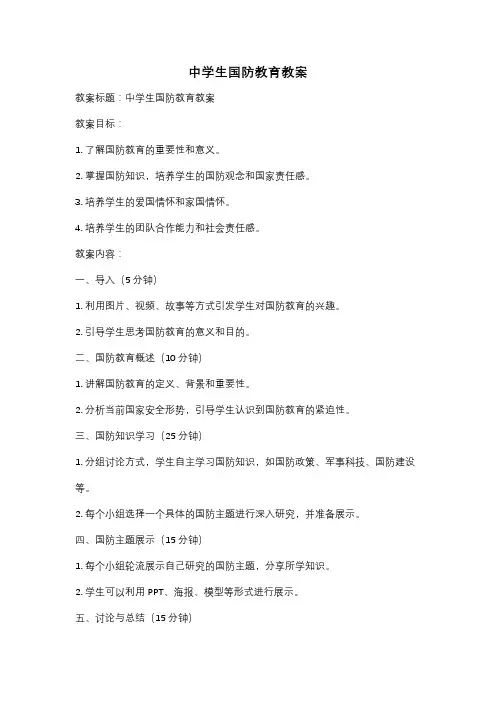 中学生国防教育教案

教案标题：中学生国防教育教案

教案目标：

1. 了解国防教育的重要性和意义。

2. 掌握国防知识，培养学生的国防观念和国家责任感。

3. 培养学生的爱国情怀和家国情怀。

4. 培养学生的团队合作能力和社会责任感。

教案内容：

一、导入（5 分钟）

1. 利用图片、视频、故事等方式引发学生对国防教育的兴趣。

2. 引导学生思考国防教育的意义和目的。

二、国防教育概述（10 分钟）

1. 讲解国防教育的定义、背景和重要性。

2. 分析当前国家安全形势，引导学生认识到国防教育的紧迫性。

三、国防知识学习（25 分钟）

1. 分组讨论方式，学生自主学习国防知识，如国防政策、军事科技、国防建设等。

2. 每个小组选择一个具体的国防主题进行深入研究，并准备展示。

四、国防主题展示（15 分钟）

1. 每个小组轮流展示自己研究的国防主题，分享所学知识。

2. 学生可以利用 PPT、海报、模型等形式进行展示。

五、讨论与总结（15 分钟）